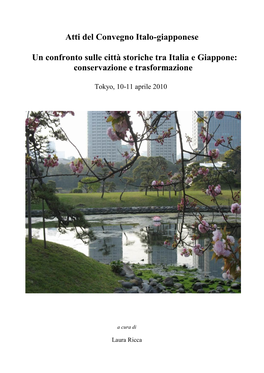 Atti del Convegno Italo-giapponese

Un confronto sulle città storiche tra Italia e Giappone: conservazione e trasformazione

Tokyo, 10-11 aprile 2010

a cura di

Laura Ricca